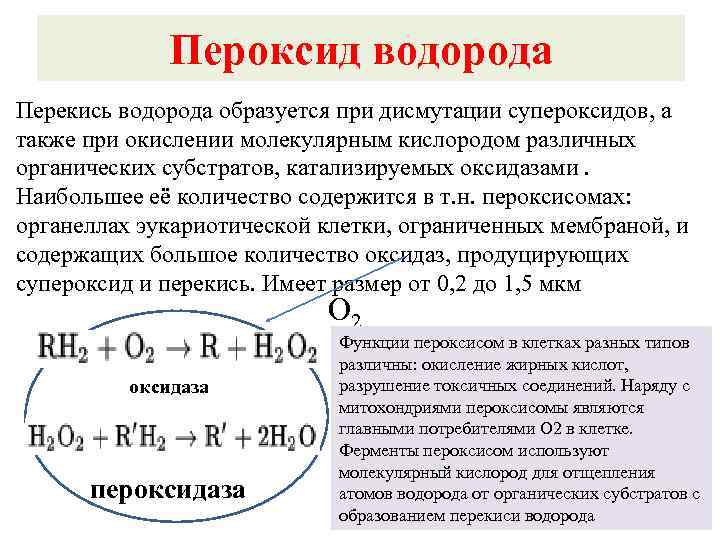 Пероксид водорода

Перекись водорода образуется при дисмутации супероксидов, а также при окислении молекулярным кислородом различных органических субстратов, катализируемых оксидазами . Наибольшее её количество содержится в т.н. пероксисомах: органеллах эукариотической клетки, ограниченных мембраной, и содержащих большое количество оксидаз, продуцирующих супероксид и перекись. Имеет размер от 0,2 до 1,5 мкм

$O_2$

$RH_2 + O_2 \rightarrow R + H_2O_2$

оксидаза

$H_2O_2 + R'H_2 \rightarrow R' + 2H_2O$

пероксидаза

Функции пероксисом в клетках разных типов различны: окисление жирных кислот, разрушение токсичных соединений. Наряду с митохондриями пероксисомы являются главными потребителями О2 в клетке. Ферменты пероксисом используют молекулярный кислород для отщепления атомов водорода от органических субстратов с образованием перекиси водорода